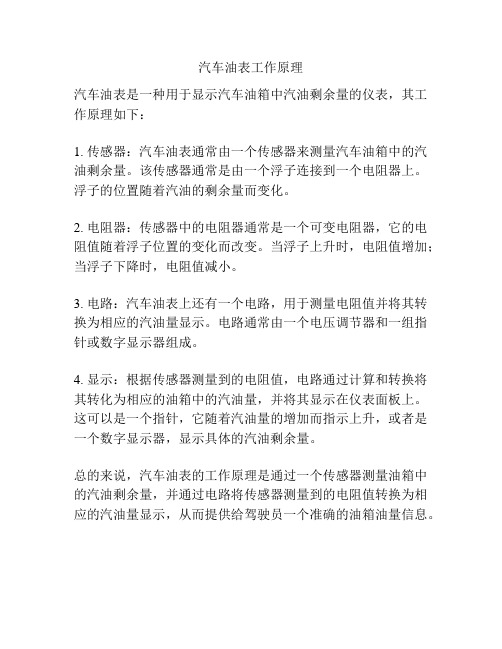 汽车油表工作原理

汽车油表是一种用于显示汽车油箱中汽油剩余量的仪表，其工作原理如下：

1. 传感器：汽车油表通常由一个传感器来测量汽车油箱中的汽油剩余量。该传感器通常是由一个浮子连接到一个电阻器上。浮子的位置随着汽油的剩余量而变化。

2. 电阻器：传感器中的电阻器通常是一个可变电阻器，它的电阻值随着浮子位置的变化而改变。当浮子上升时，电阻值增加；当浮子下降时，电阻值减小。

3. 电路：汽车油表上还有一个电路，用于测量电阻值并将其转换为相应的汽油量显示。电路通常由一个电压调节器和一组指针或数字显示器组成。

4. 显示：根据传感器测量到的电阻值，电路通过计算和转换将其转化为相应的油箱中的汽油量，并将其显示在仪表面板上。这可以是一个指针，它随着汽油量的增加而指示上升，或者是一个数字显示器，显示具体的汽油剩余量。

总的来说，汽车油表的工作原理是通过一个传感器测量油箱中的汽油剩余量，并通过电路将传感器测量到的电阻值转换为相应的汽油量显示，从而提供给驾驶员一个准确的油箱油量信息。